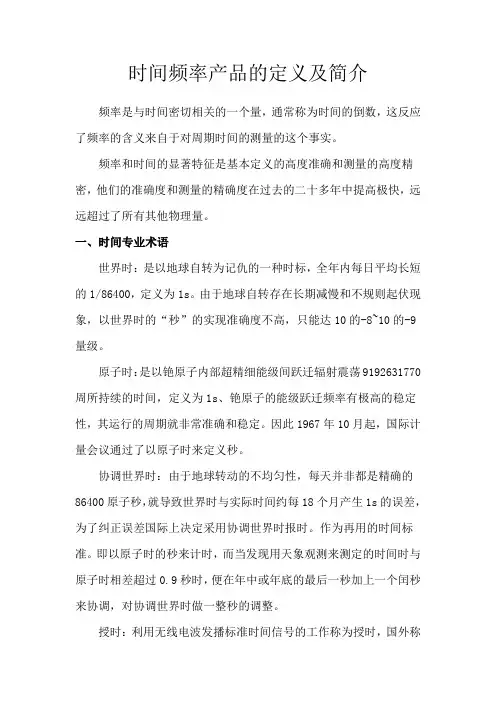 时间频率产品的定义及简介

频率是与时间密切相关的一个量，通常称为时间的倒数，这反应了频率的含义来自于对周期时间的测量的这个事实。

频率和时间的显著特征是基本定义的高度准确和测量的高度精密，他们的准确度和测量的精确度在过去的二十多年中提高极快，远远超过了所有其他物理量。

一、时间专业术语

世界时：是以地球自转为记仇的一种时标，全年内每日平均长短的 1/86400，定义为 1s。由于地球自转存在长期减慢和不规则起伏现象，以世界时的“秒”的实现准确度不高，只能达 10 的-8~10 的-9 量级。

原子时：是以铯原子内部超精细能级间跃迁辐射震荡 9192631770 周所持续的时间，定义为 1s、铯原子的能级跃迁频率有极高的稳定性，其运行的周期就非常准确和稳定。因此 1967 年 10 月起，国际计量会议通过了以原子时来定义秒。

协调世界时：由于地球转动的不均匀性，每天并非都是精确的 86400 原子秒，就导致世界时与实际时间约每 18 个月产生 1s 的误差，为了纠正误差国际上决定采用协调世界时报时。作为再用的时间标准。即以原子时的秒来计时，而当发现用天象观测来测定的时间时与原子时相差超过 0.9 秒时，便在年中或年底的最后一秒加上一个闰秒来协调，对协调世界时做一整秒的调整。

授时：利用无线电波发播标准时间信号的工作称为授时，国外称